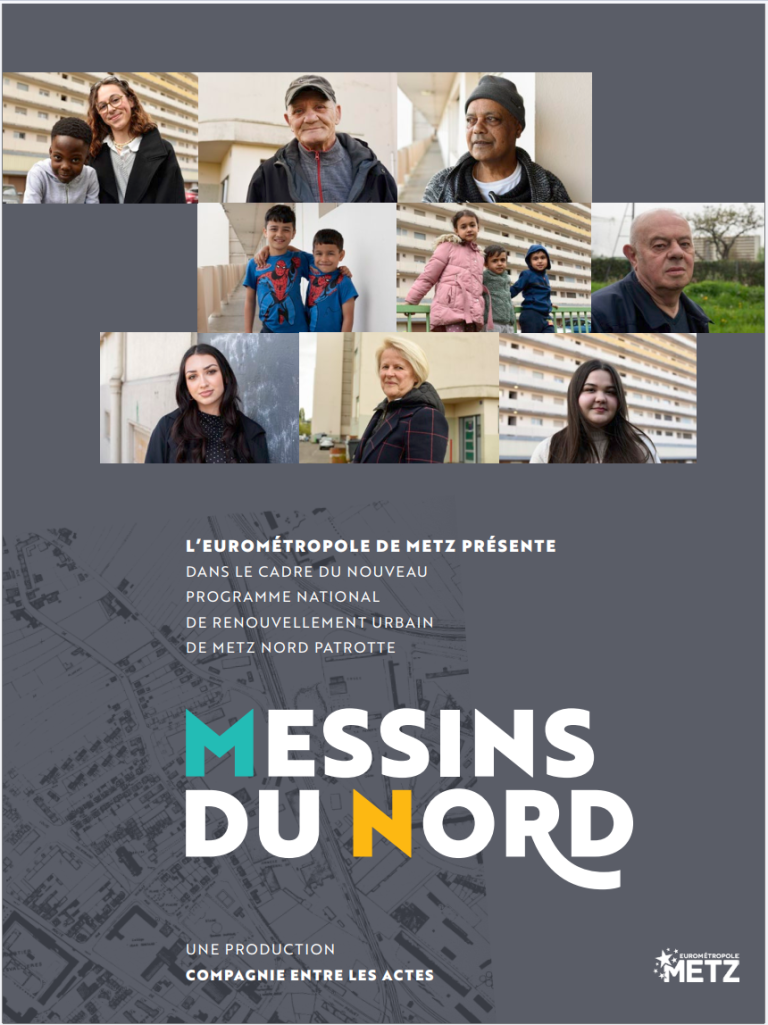 L'EUROMÉTROPOLE DE METZ PRÉSENTE
DANS LE CADRE DU NOUVEAU PROGRAMME NATIONAL DE RENOUVELLEMENT URBAIN DE METZ NORD PATROTTE

MESSINS DU NORD

UNE PRODUCTION
COMPAGNIE ENTRE LES ACTES

EUROMÉTROPOLE METZ